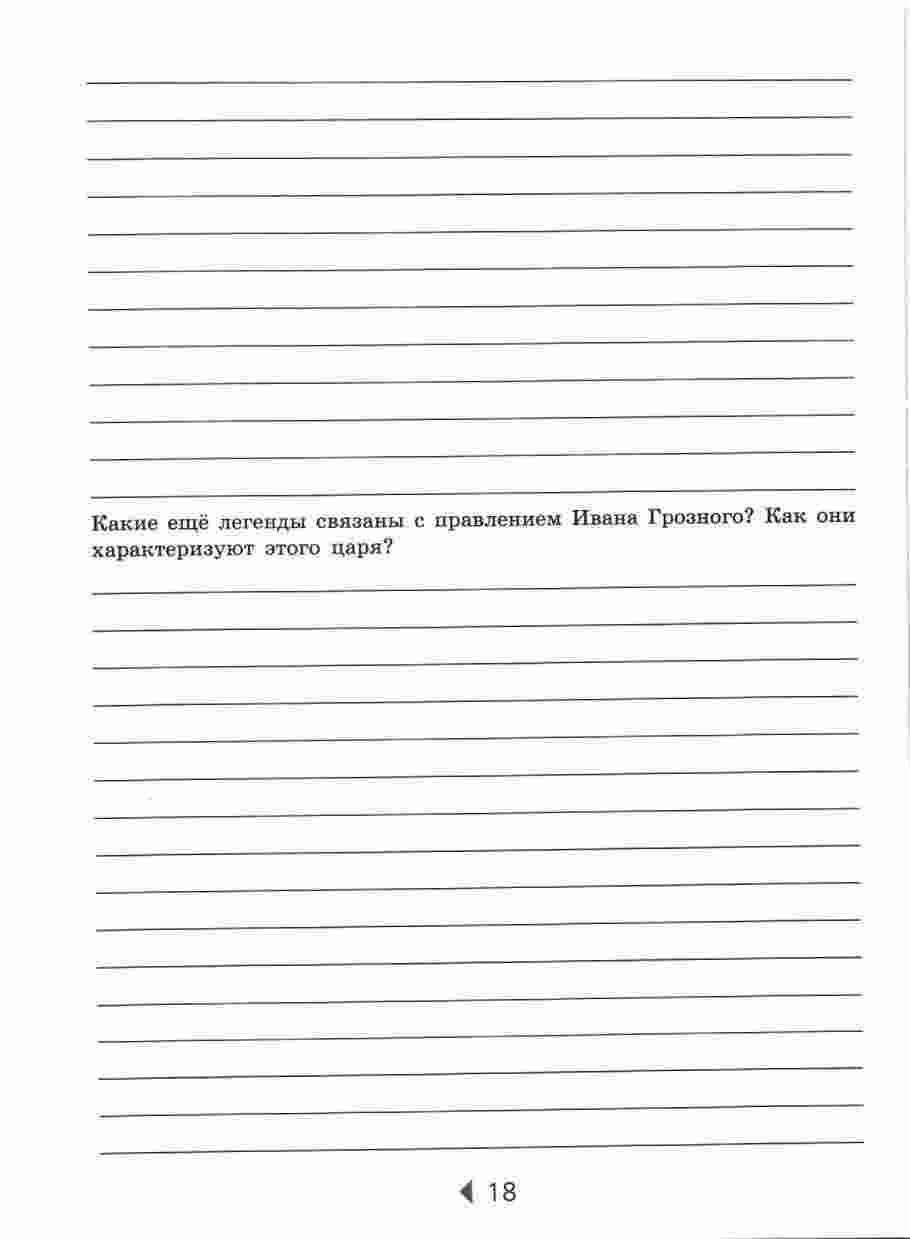 Какие ещё легенды связаны с правлением Ивана Грозного? Как они характеризуют этого царя?

18